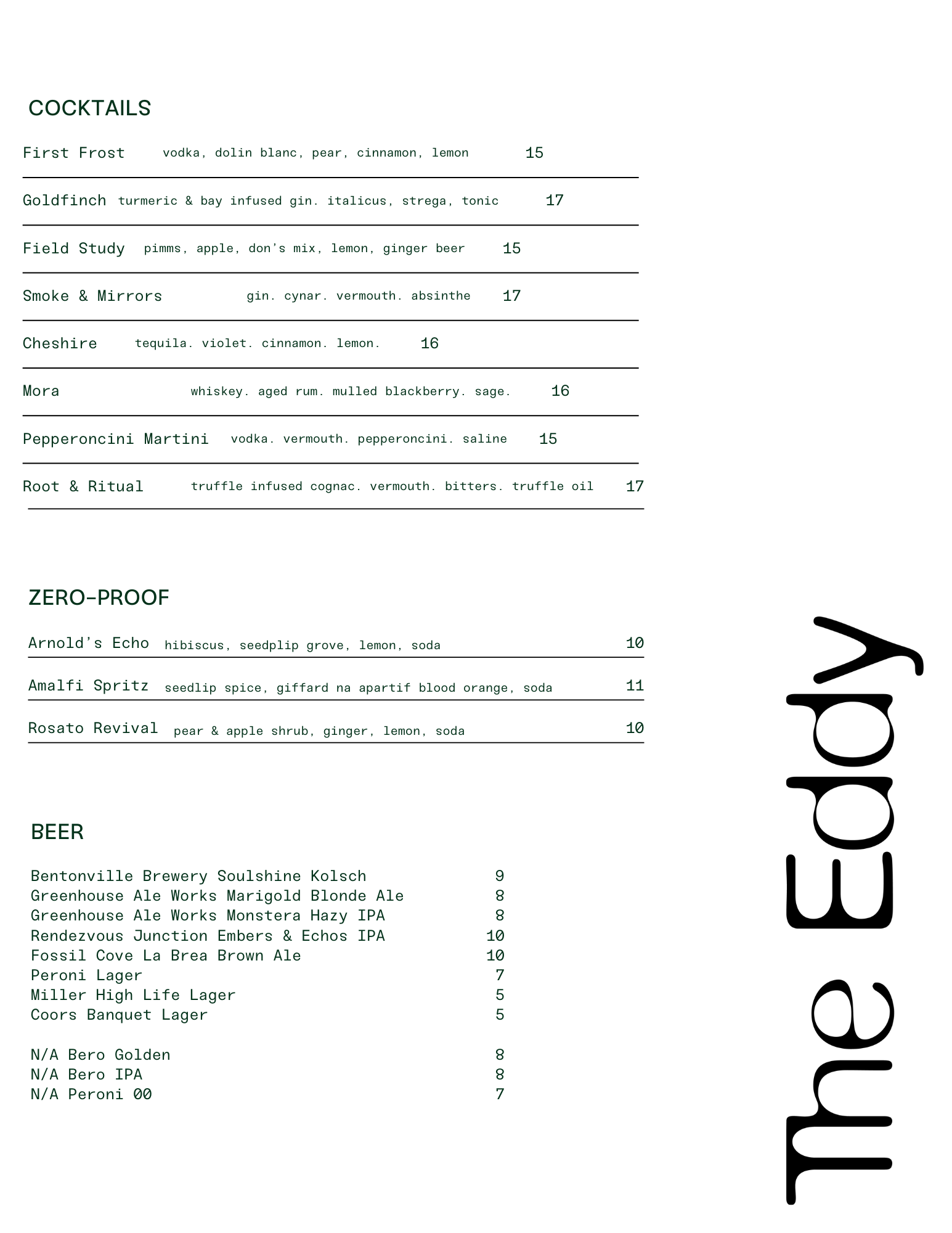 COCKTAILS

First Frost vodka, dolin blanc, pear, cinnamon, lemon 15

Goldfinch turmeric & bay infused gin. italicus, strega, tonic 17

Field Study pimms, apple, don's mix, lemon, ginger beer 15

Smoke & Mirrors gin. cynar. vermouth. absinthe 17

Cheshire tequila. violet. cinnamon. lemon. 16

Mora whiskey. aged rum. mulled blackberry. sage. 16

Pepperoncini Martini vodka. vermouth. pepperoncini. saline 15

Root & Ritual truffle infused cognac. vermouth. bitters. truffle oil 17

ZERO-PROOF

Arnold's Echo hibiscus, seedplip grove, lemon, soda 10

Amalfi Spritz seedlip spice, giffard na apartif blood orange, soda 11

Rosato Revival pear & apple shrub, ginger, lemon, soda 10

BEER

Bentonville Brewery Soulshine Kolsch 9
Greenhouse Ale Works Marigold Blonde Ale 8
Greenhouse Ale Works Monstera Hazy IPA 8
Rendezvous Junction Embers & Echos IPA 10
Fossil Cove La Brea Brown Ale 10
Peroni Lager 7
Miller High Life Lager 5
Coors Banquet Lager 5

N/A Bero Golden 8
N/A Bero IPA 8
N/A Peroni 00 7

The Eddy